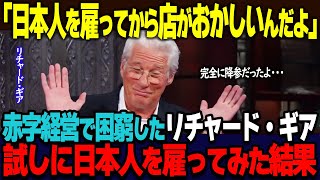 「日本人を雇ってから店がおかしいんだよ」

リチャード・ギア

完全に降参だったよ・・・

赤字経営で困窮したリチャード・ギア
試しに日本人を雇ってみた結果